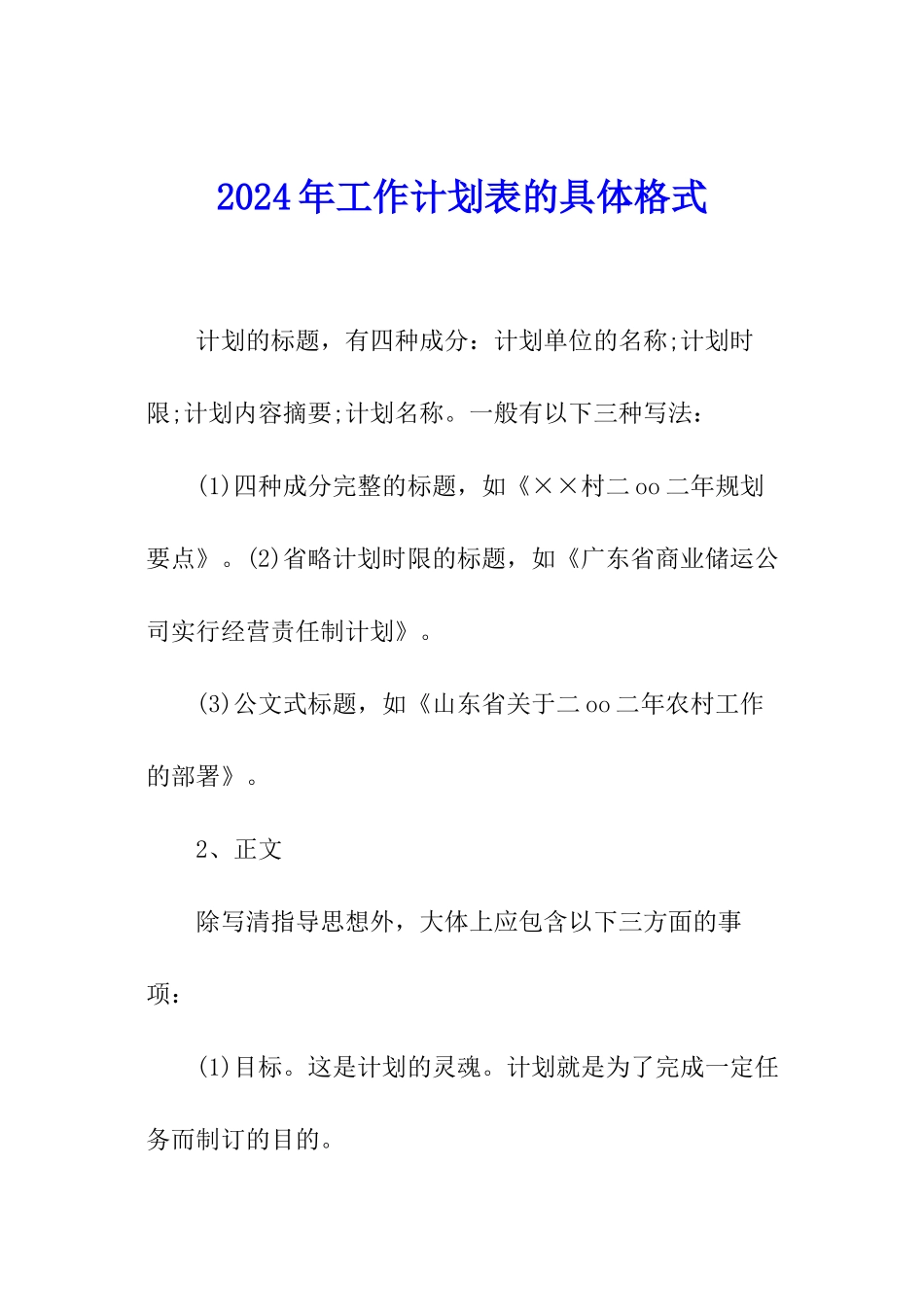 2024年工作计划表的具体格式

计划的标题，有四种成分：计划单位的名称;计划时限;计划内容摘要;计划名称。一般有以下三种写法：

(1)四种成分完整的标题，如《××村二oo二年规划要点》。(2)省略计划时限的标题，如《广东省商业储运公司实行经营责任制计划》。

(3)公文式标题，如《山东省关于二oo二年农村工作的部署》。

2、正文

除写清指导思想外，大体上应包含以下三方面的事项：

(1)目标。这是计划的灵魂。计划就是为了完成一定任务而制订的目的。